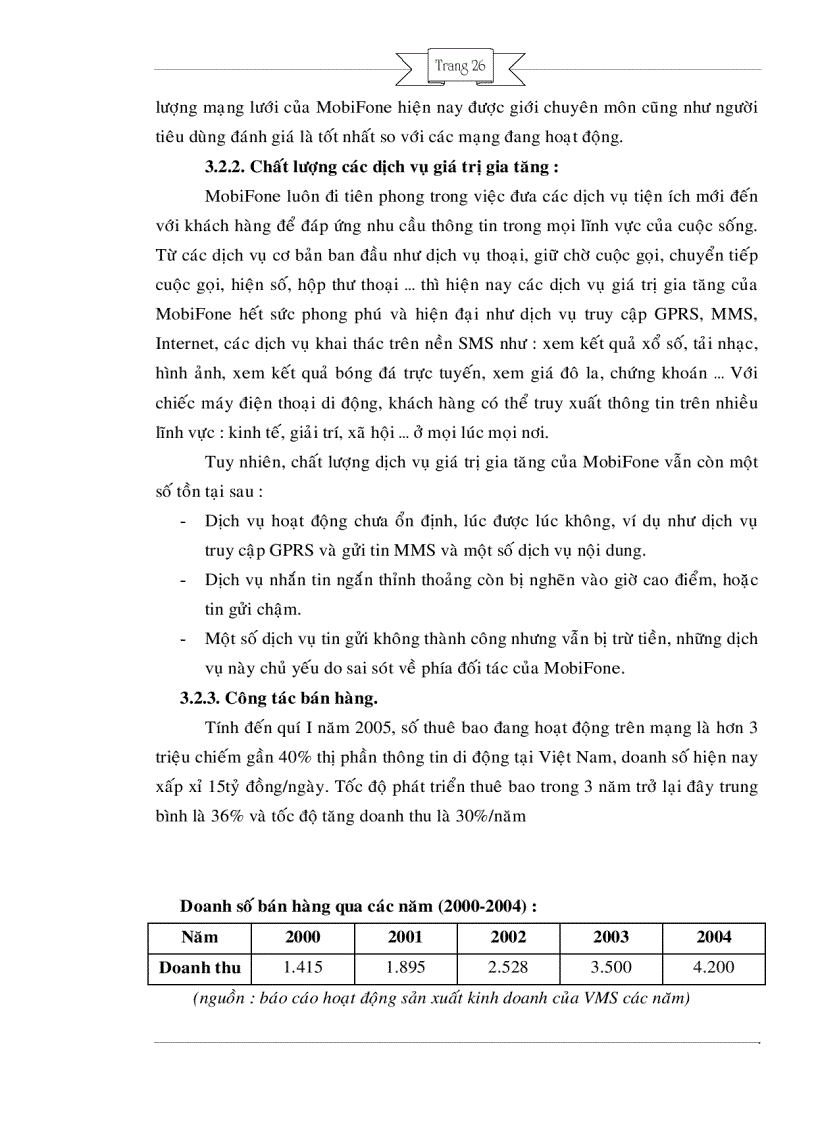 Trang 26

lượng mạng lưới của MobiFone hiện nay được giới chuyên môn cũng như người tiêu dùng đánh giá là tốt nhất so với các mạng đang hoạt động.

3.2.2. Chất lượng các dịch vụ giá trị gia tăng :

MobiFone luôn đi tiên phong trong việc đưa các dịch vụ tiện ích mới đến với khách hàng để đáp ứng nhu cầu thông tin trong mọi lĩnh vực của cuộc sống. Từ các dịch vụ cơ bản ban đầu như dịch vụ thoại, giữ chờ cuộc gọi, chuyển tiếp cuộc gọi, hiện số, hộp thư thoại ... thì hiện nay các dịch vụ giá trị gia tăng của MobiFone hết sức phong phú và hiện đại như dịch vụ truy cập GPRS, MMS, Internet, các dịch vụ khai thác trên nền SMS như : xem kết quả xổ số, tải nhạc, hình ảnh, xem kết quả bóng đá trực tuyến, xem giá đô la, chứng khoán ... Với chiếc máy điện thoại di động, khách hàng có thể truy xuất thông tin trên nhiều lĩnh vực : kinh tế, giải trí, xã hội ... ở mọi lúc mọi nơi.

Tuy nhiên, chất lượng dịch vụ giá trị gia tăng của MobiFone vẫn còn một số tồn tại sau :

- Dịch vụ hoạt động chưa ổn định, lúc được lúc không, ví dụ như dịch vụ truy cập GPRS và gửi tin MMS và một số dịch vụ nội dung.
- Dịch vụ nhắn tin ngắn thỉnh thoảng còn bị nghẽn vào giờ cao điểm, hoặc tin gửi chậm.
- Một số dịch vụ tin gửi không thành công nhưng vẫn bị trừ tiền, những dịch vụ này chủ yếu do sai sót về phía đối tác của MobiFone.

3.2.3. Công tác bán hàng.

Tính đến quí I năm 2005, số thuê bao đang hoạt động trên mạng là hơn 3 triệu chiếm gần 40% thị phần thông tin di động tại Việt Nam, doanh số hiện nay xấp xỉ 15tỷ đồng/ngày. Tốc độ phát triển thuê bao trong 3 năm trở lại đây trung bình là 36% và tốc độ tăng doanh thu là 30%/năm

Doanh số bán hàng qua các năm (2000-2004) :

| Năm | 2000 | 2001 | 2002 | 2003 | 2004 |
|---|---|---|---|---|---|
| Doanh thu | 1.415 | 1.895 | 2.528 | 3.500 | 4.200 |

(nguồn : báo cáo hoạt động sản xuất kinh doanh của VMS các năm)